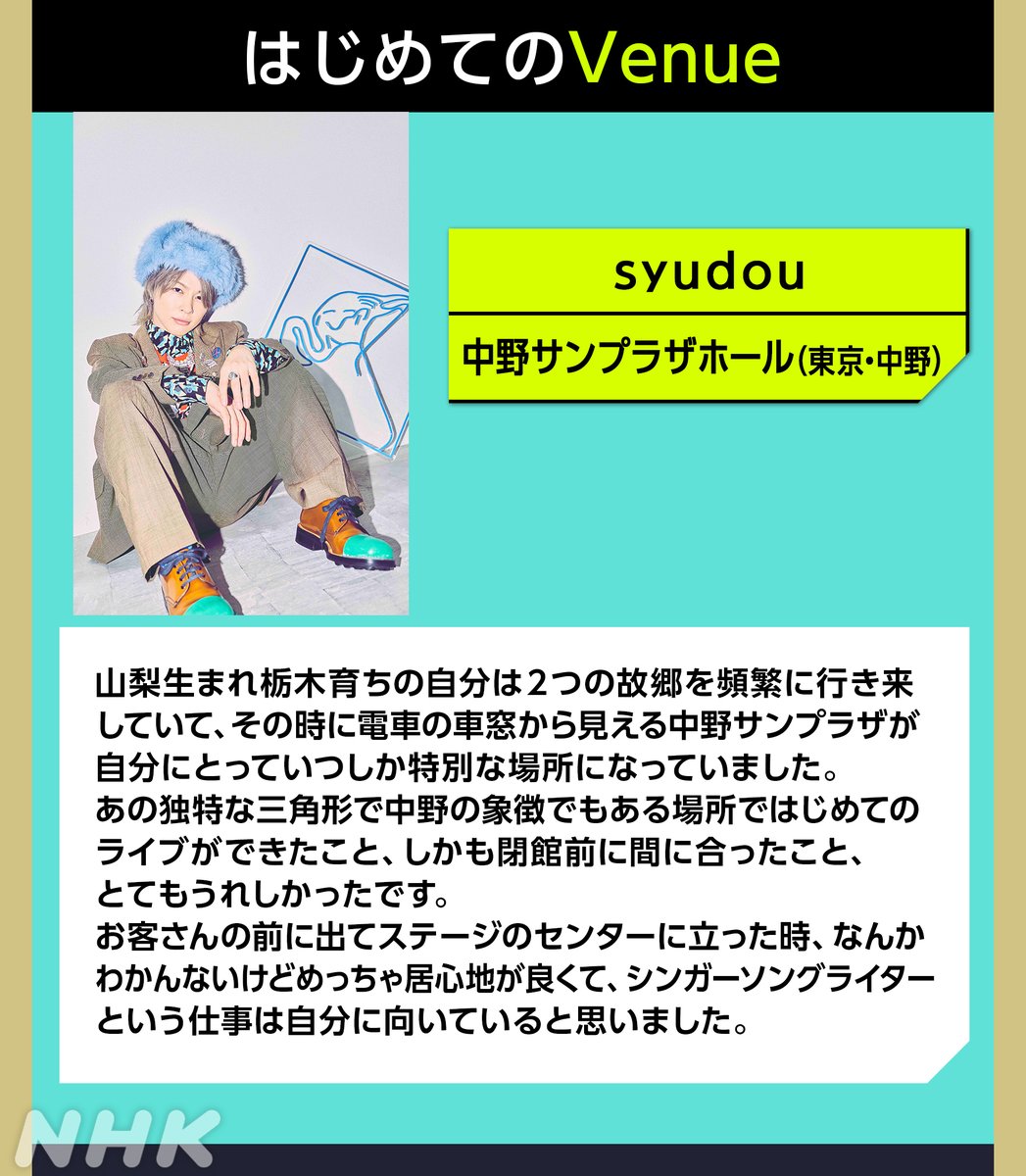 はじめてのVenue

syudou

中野サンプラザホール(東京・中野)

山梨生まれ栃木育ちの自分は2つの故郷を頻繁に行き来していて、その時に電車の車窓から見える中野サンプラザが自分にとっていつしか特別な場所になっていました。
あの独特な三角形で中野の象徴でもある場所ではじめてのライブができたこと、しかも閉館前に間に合ったこと、とてもうれしかったです。
お客さんの前に出てステージのセンターに立った時、なんかわかんないけどめっちゃ居心地が良くて、シンガーソングライターという仕事は自分に向いていると思いました。

NHK